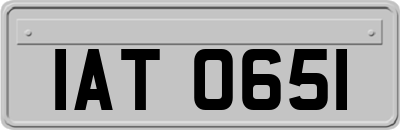 IAT 0651